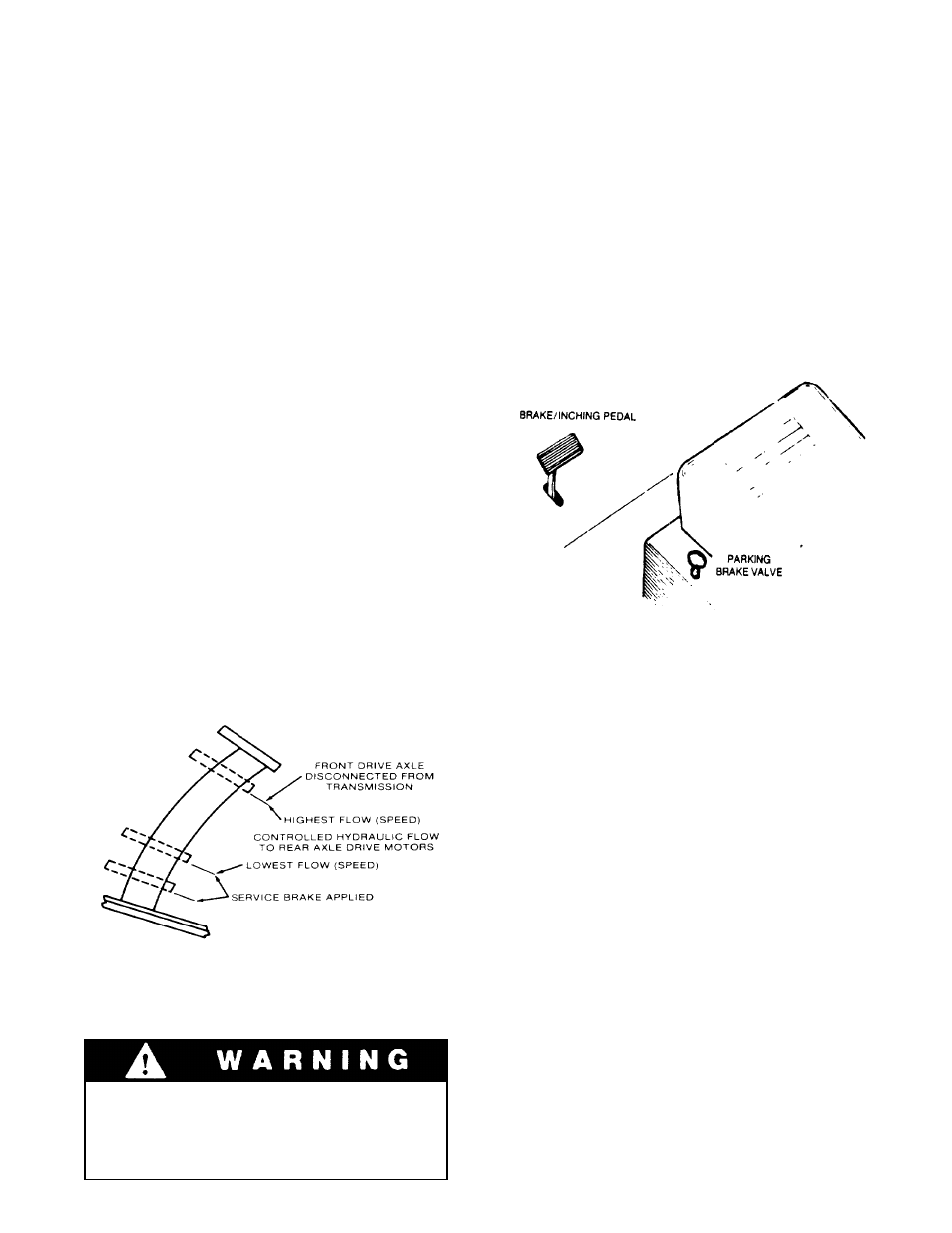 BRAKE/INCHING PEDAL

PARKING BRAKE VALVE

FRONT DRIVE AXLE DISCONNECTED FROM TRANSMISSION

HIGHEST FLOW (SPEED)

CONTROLLED HYDRAULIC FLOW TO REAR AXLE DRIVE MOTORS

LOWEST FLOW (SPEED)

SERVICE BRAKE APPLIED

WARNING